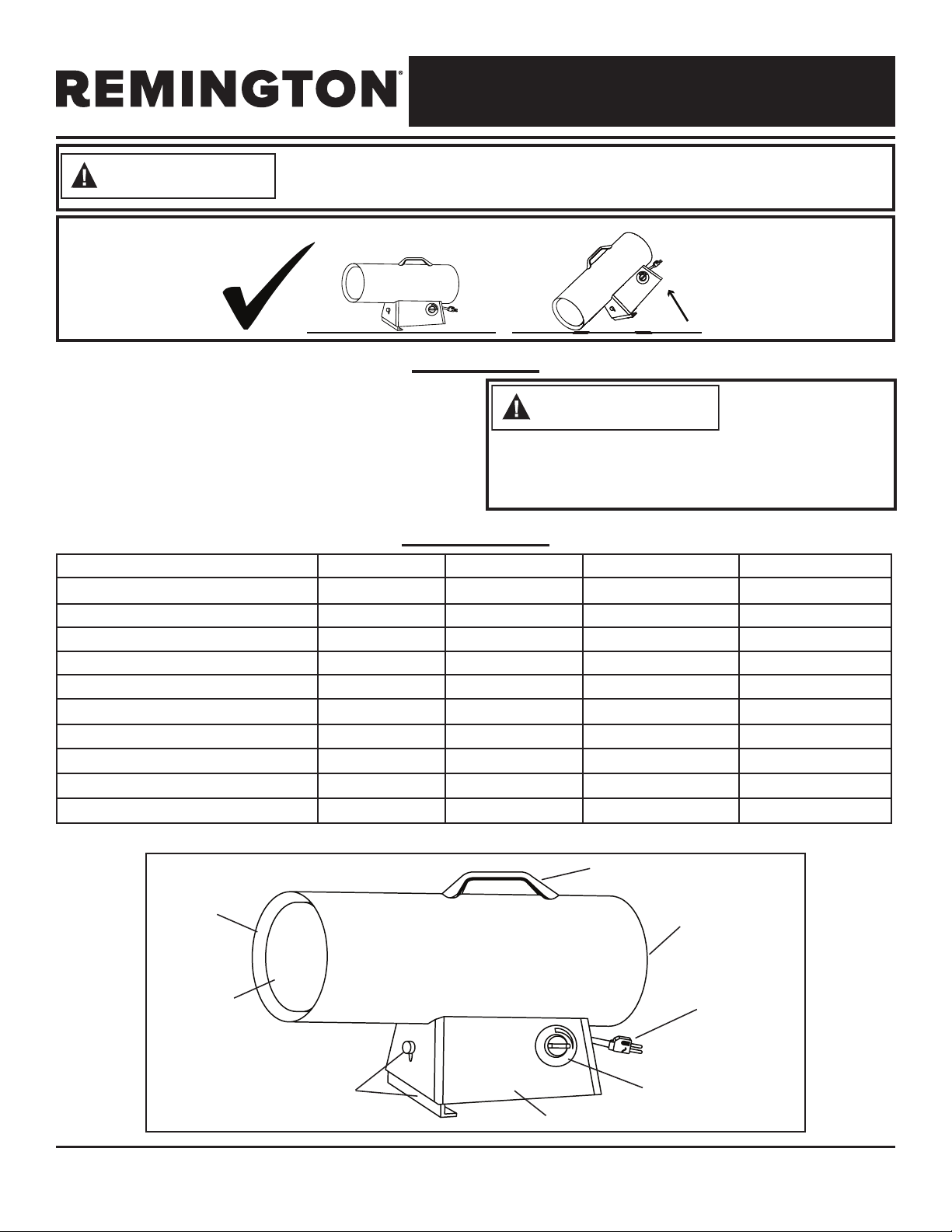 REMINGTON®